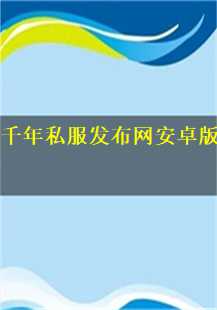 千年私服发布网安卓版